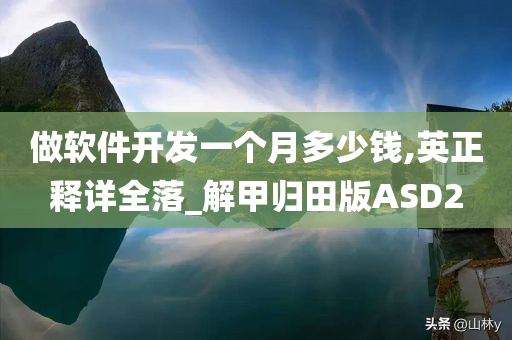 做软件开发一个月多少钱,英正释详全落_解甲归田版ASD2

头条 @山林y